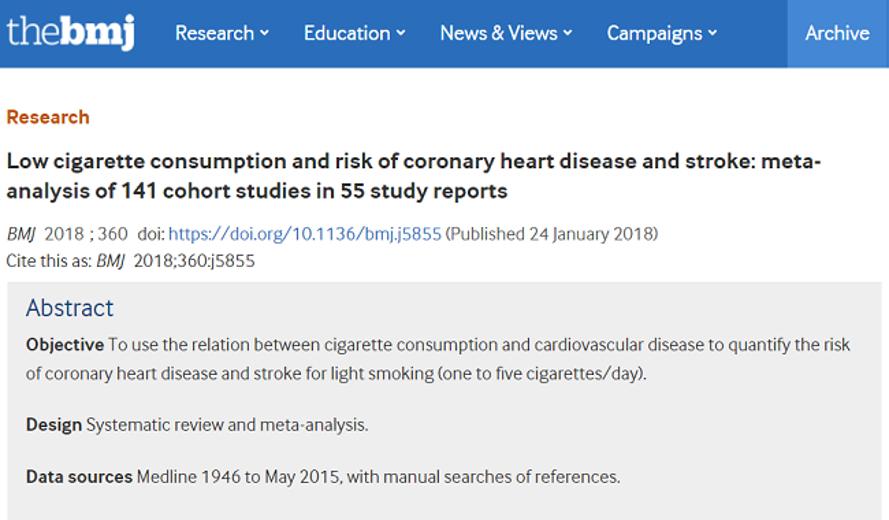 thebmj Research Education News & Views Campaigns Archive

Research

Low cigarette consumption and risk of coronary heart disease and stroke: meta-analysis of 141 cohort studies in 55 study reports

BMJ 2018 ; 360 doi: https://doi.org/10.1136/bmj.j5855 (Published 24 January 2018)
Cite this as: BMJ 2018;360:j5855

Abstract

Objective To use the relation between cigarette consumption and cardiovascular disease to quantify the risk of coronary heart disease and stroke for light smoking (one to five cigarettes/day).

Design Systematic review and meta-analysis.

Data sources Medline 1946 to May 2015, with manual searches of references.